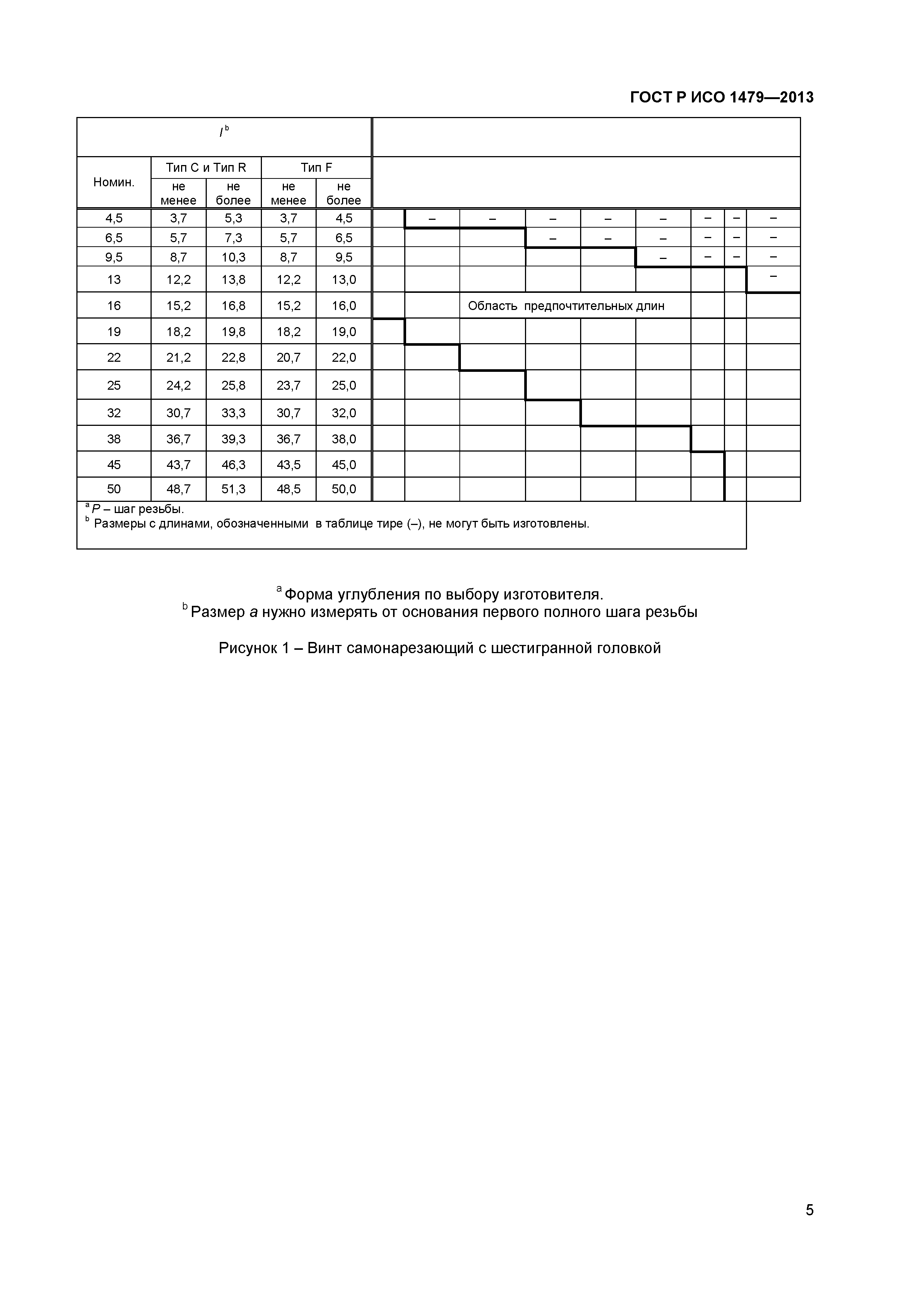 ГОСТ Р ИСО 1479—2013

| $l^b$ | | | | | | | | | | | | | |
|---|---|---|---|---|---|---|---|---|---|---|---|---|---|
| Номин. | Тип C и Тип R | | Тип F | | | | | | | | | | |
| | не менее | не более | не менее | не более | | | | | | | | | |
| 4,5 | 3,7 | 5,3 | 3,7 | 4,5 | | – | – | – | – | – | – | – | – |
| 6,5 | 5,7 | 7,3 | 5,7 | 6,5 | | | | – | – | – | – | – | – |
| 9,5 | 8,7 | 10,3 | 8,7 | 9,5 | | | | | | – | – | – | – |
| 13 | 12,2 | 13,8 | 12,2 | 13,0 | | | | | | | | | – |
| 16 | 15,2 | 16,8 | 15,2 | 16,0 | | Область предпочтительных длин | | | | | | | |
| 19 | 18,2 | 19,8 | 18,2 | 19,0 | | | | | | | | | |
| 22 | 21,2 | 22,8 | 20,7 | 22,0 | | | | | | | | | |
| 25 | 24,2 | 25,8 | 23,7 | 25,0 | | | | | | | | | |
| 32 | 30,7 | 33,3 | 30,7 | 32,0 | | | | | | | | | |
| 38 | 36,7 | 39,3 | 36,7 | 38,0 | | | | | | | | | |
| 45 | 43,7 | 46,3 | 43,5 | 45,0 | | | | | | | | | |
| 50 | 48,7 | 51,3 | 48,5 | 50,0 | | | | | | | | | |

$^a$ $P$ – шаг резьбы.
$^b$ Размеры с длинами, обозначенными в таблице тире (–), не могут быть изготовлены.

$^a$ Форма углубления по выбору изготовителя.
$^b$ Размер $a$ нужно измерять от основания первого полного шага резьбы

Рисунок 1 – Винт самонарезающий с шестигранной головкой

5